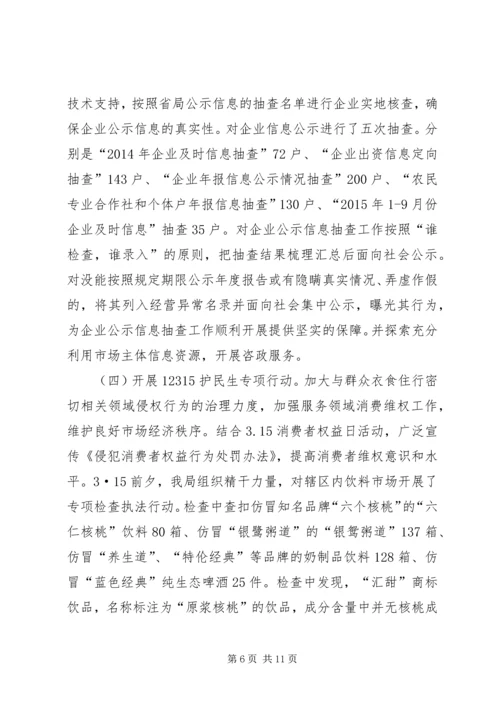 技术支持，按照省局公示信息的抽查名单进行企业实地核查，确保企业公示信息的真实性。对企业信息公示进行了五次抽查。分别是“2014年企业及时信息抽查”72户、“企业出资信息定向抽查”143户、“企业年报信息公示情况抽查”200户、“农民专业合作社和个体户年报信息抽查”130户、“2015年1-9月份企业及时信息”抽查35户。对企业公示信息抽查工作按照“谁检查，谁录入”的原则，把抽查结果梳理汇总后面向社会公示。对没能按照规定期限公示年度报告或有隐瞒真实情况、弄虚作假的，将其列入经营异常名录并面向社会集中公示，曝光其行为，为企业公示信息抽查工作顺利开展提供坚实的保障。并探索充分利用市场主体信息资源，开展咨政服务。

（四）开展12315护民生专项行动。加大与群众衣食住行密切相关领域侵权行为的治理力度，加强服务领域消费维权工作，维护良好市场经济秩序。结合3.15消费者权益日活动，广泛宣传《侵犯消费者权益行为处罚办法》，提高消费者维权意识和水平。3·15前夕，我局组织精干力量，对辖区内饮料市场开展了专项检查执法行动。检查中查扣仿冒知名品牌“六个核桃”的“六仁核桃”饮料80箱、仿冒“银鹭粥道”的“银鸳粥道”137箱、仿冒“养生道”、“特伦经典”等品牌的奶制品饮料128箱、仿冒“蓝色经典”纯生态啤酒25件。检查中发现，“汇甜”商标饮品，名称标注为“原浆核桃”的饮品，成分含量中并无核桃成

第6页 共11页